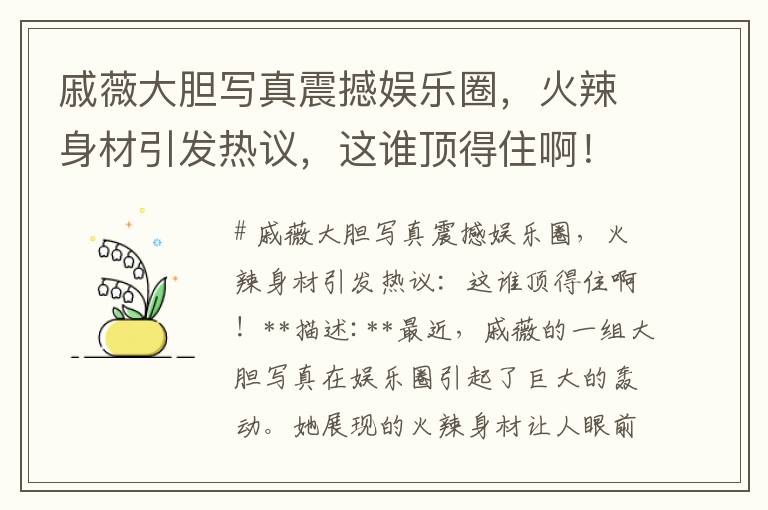 戚薇大胆写真震撼娱乐圈，火辣身材引发热议，这谁顶得住啊！

# 戚薇大胆写真震撼娱乐圈，火辣身材引发热议：这谁顶得住啊！**描述：**最近，戚薇的一组大胆写真在娱乐圈引起了巨大的轰动。她展现的火辣身材让人眼前